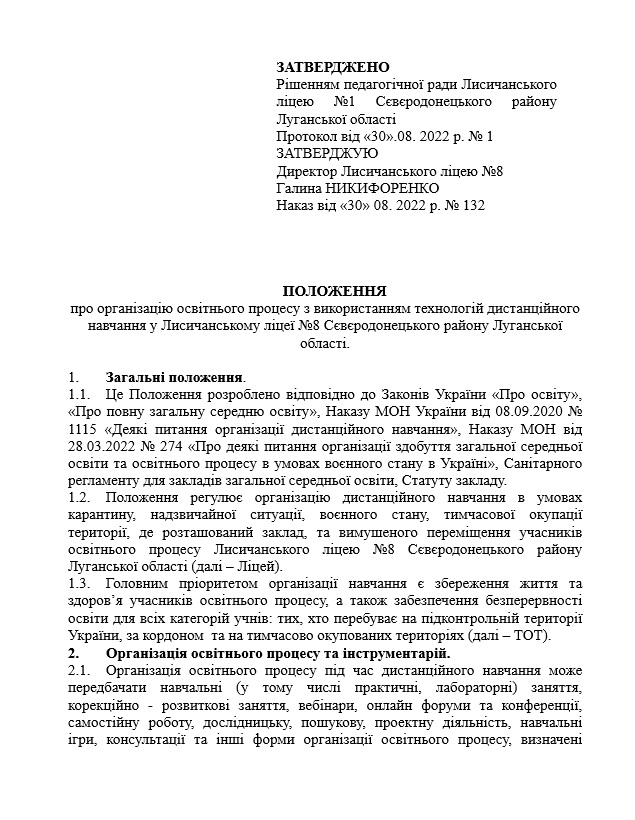 ЗАТВЕРДЖЕНО
Рішенням педагогічної ради Лисичанського ліцею №1 Сєвєродонецького району Луганської області
Протокол від «30».08. 2022 р. № 1
ЗАТВЕРДЖУЮ
Директор Лисичанського ліцею №8
Галина НИКИФОРЕНКО
Наказ від «30» 08. 2022 р. № 132

ПОЛОЖЕННЯ
про організацію освітнього процесу з використанням технологій дистанційного навчання у Лисичанському ліцеї №8 Сєвєродонецького району Луганської області.

1. Загальні положення.
1.1. Це Положення розроблено відповідно до Законів України «Про освіту», «Про повну загальну середню освіту», Наказу МОН України від 08.09.2020 № 1115 «Деякі питання організації дистанційного навчання», Наказу МОН від 28.03.2022 № 274 «Про деякі питання організації здобуття загальної середньої освіти та освітнього процесу в умовах воєнного стану в Україні», Санітарного регламенту для закладів загальної середньої освіти, Статуту закладу.
1.2. Положення регулює організацію дистанційного навчання в умовах карантину, надзвичайної ситуації, воєнного стану, тимчасової окупації території, де розташований заклад, та вимушеного переміщення учасників освітнього процесу Лисичанського ліцею №8 Сєвєродонецького району Луганської області (далі – Ліцей).
1.3. Головним пріоритетом організації навчання є збереження життя та здоров'я учасників освітнього процесу, а також забезпечення безперервності освіти для всіх категорій учнів: тих, хто перебуває на підконтрольній території України, за кордоном та на тимчасово окупованих територіях (далі – ТОТ).
2. Організація освітнього процесу та інструментарій.
2.1. Організація освітнього процесу під час дистанційного навчання може передбачати навчальні (у тому числі практичні, лабораторні) заняття, корекційно - розвиткові заняття, вебінари, онлайн форуми та конференції, самостійну роботу, дослідницьку, пошукову, проектну діяльність, навчальні ігри, консультації та інші форми організації освітнього процесу, визначені